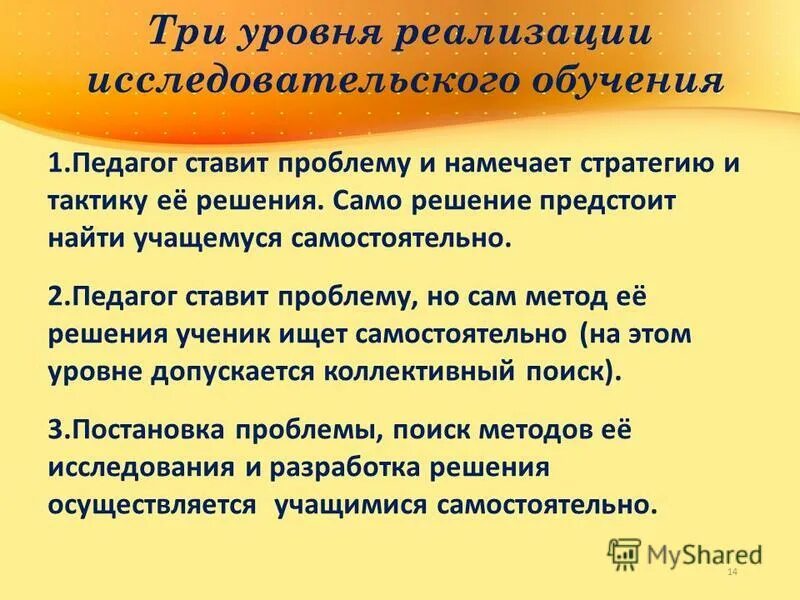 Три уровня реализации исследовательского обучения

1.Педагог ставит проблему и намечает стратегию и тактику её решения. Само решение предстоит найти учащемуся самостоятельно.

2.Педагог ставит проблему, но сам метод её решения ученик ищет самостоятельно (на этом уровне допускается коллективный поиск).

3.Постановка проблемы, поиск методов её исследования и разработка решения осуществляется учащимися самостоятельно.

MyShared

14